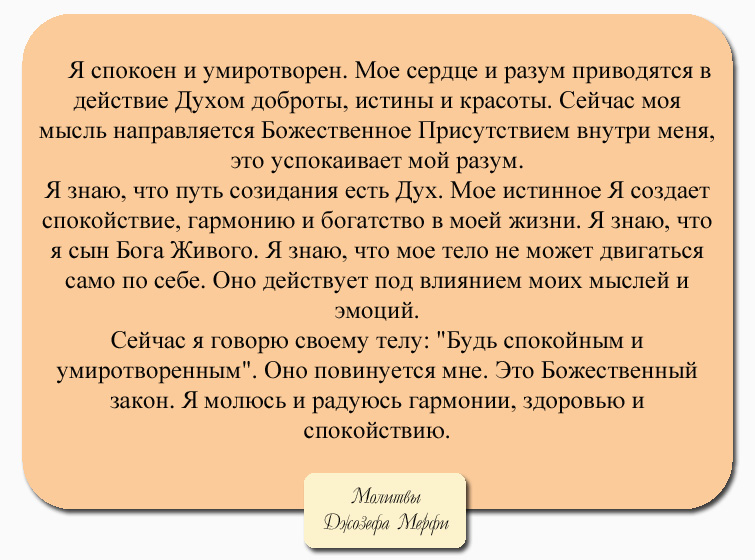 Я спокоен и умиротворен. Мое сердце и разум приводятся в действие Духом доброты, истины и красоты. Сейчас моя мысль направляется Божественное Присутствием внутри меня, это успокаивает мой разум.
Я знаю, что путь созидания есть Дух. Мое истинное Я создает спокойствие, гармонию и богатство в моей жизни. Я знаю, что я сын Бога Живого. Я знаю, что мое тело не может двигаться само по себе. Оно действует под влиянием моих мыслей и эмоций.
Сейчас я говорю своему телу: "Будь спокойным и умиротворенным". Оно повинуется мне. Это Божественный закон. Я молюсь и радуюсь гармонии, здоровью и спокойствию.

Молитвы
Джозефа Мерфи